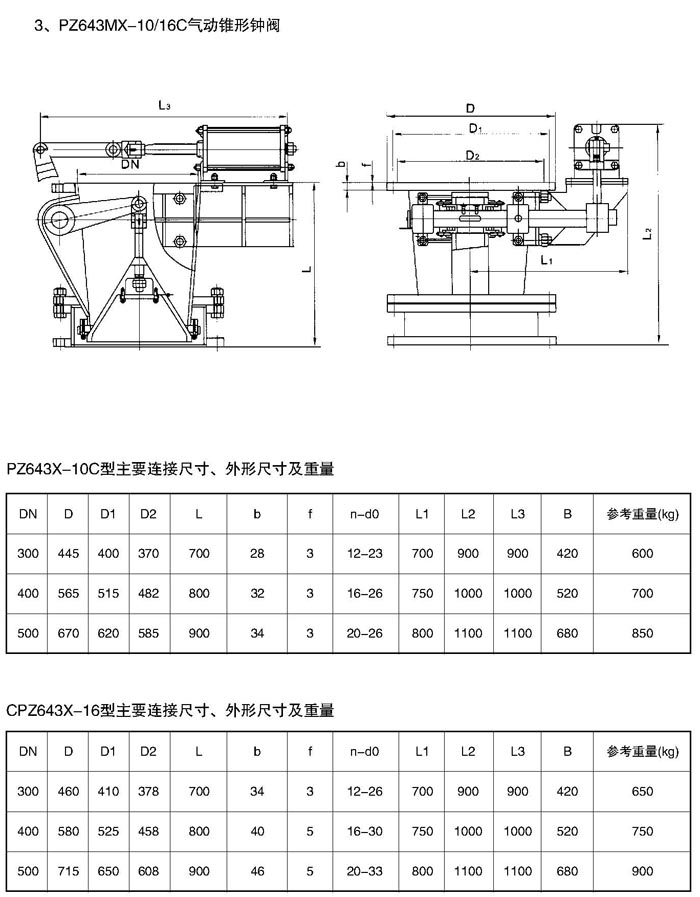 3、PZ643MX-10/16C气动锥形钟阀

$L_3$

DN

L

D

$D_1$

$D_2$

b

f

$L_1$

$L_2$

PZ643X-10C型主要连接尺寸、外形尺寸及重量

| DN | D | D1 | D2 | L | b | f | n-d0 | L1 | L2 | L3 | B | 参考重量(kg) |
|---|---|---|---|---|---|---|---|---|---|---|---|---|
| 300 | 445 | 400 | 370 | 700 | 28 | 3 | 12-23 | 700 | 900 | 900 | 420 | 600 |
| 400 | 565 | 515 | 482 | 800 | 32 | 3 | 16-26 | 750 | 1000 | 1000 | 520 | 700 |
| 500 | 670 | 620 | 585 | 900 | 34 | 3 | 20-26 | 800 | 1100 | 1100 | 680 | 850 |

CPZ643X-16型主要连接尺寸、外形尺寸及重量

| DN | D | D1 | D2 | L | b | f | n-d0 | L1 | L2 | L3 | B | 参考重量(kg) |
|---|---|---|---|---|---|---|---|---|---|---|---|---|
| 300 | 460 | 410 | 378 | 700 | 34 | 3 | 12-26 | 700 | 900 | 900 | 420 | 650 |
| 400 | 580 | 525 | 458 | 800 | 40 | 5 | 16-30 | 750 | 1000 | 1000 | 520 | 750 |
| 500 | 715 | 650 | 608 | 900 | 46 | 5 | 20-33 | 800 | 1100 | 1100 | 680 | 900 |